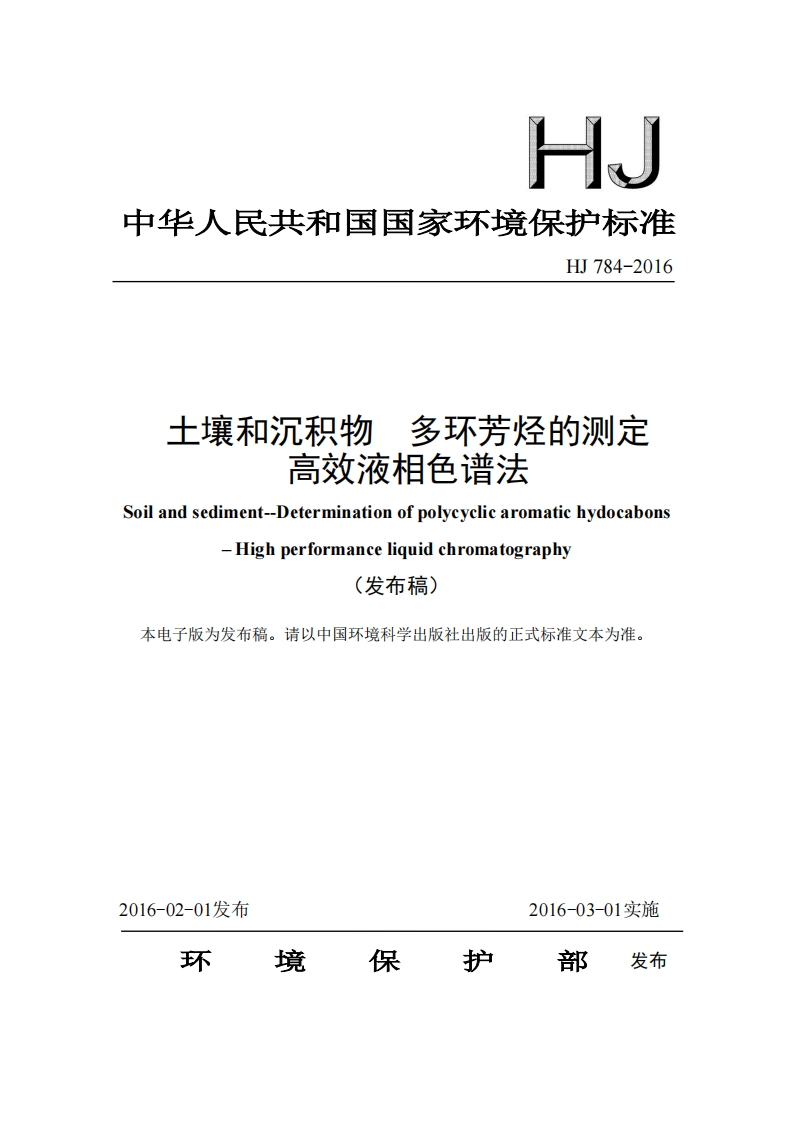 HJ

中华人民共和国国家环境保护标准

HJ 784-2016

土壤和沉积物　多环芳烃的测定
高效液相色谱法

Soil and sediment--Determination of polycyclic aromatic hydocabons
– High performance liquid chromatography

（发布稿）

本电子版为发布稿。请以中国环境科学出版社出版的正式标准文本为准。

2016-02-01发布　　　　2016-03-01实施

环　境　保　护　部　发布